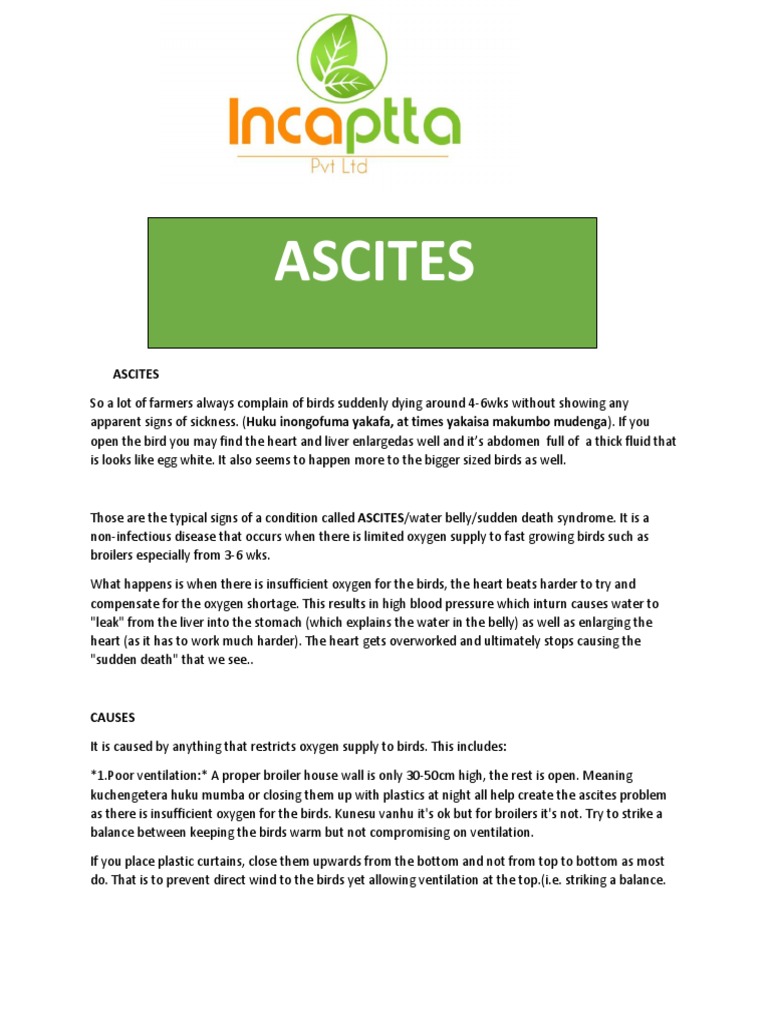 Incaptta
Pvt Ltd

ASCITES

ASCITES

So a lot of farmers always complain of birds suddenly dying around 4-6wks without showing any apparent signs of sickness. (Huku inongofuma yakafa, at times yakaisa makumbo mudenga). If you open the bird you may find the heart and liver enlargedas well and it's abdomen full of a thick fluid that is looks like egg white. It also seems to happen more to the bigger sized birds as well.

Those are the typical signs of a condition called ASCITES/water belly/sudden death syndrome. It is a non-infectious disease that occurs when there is limited oxygen supply to fast growing birds such as broilers especially from 3-6 wks.

What happens is when there is insufficient oxygen for the birds, the heart beats harder to try and compensate for the oxygen shortage. This results in high blood pressure which inturn causes water to "leak" from the liver into the stomach (which explains the water in the belly) as well as enlarging the heart (as it has to work much harder). The heart gets overworked and ultimately stops causing the "sudden death" that we see..

CAUSES

It is caused by anything that restricts oxygen supply to birds. This includes:

*1.Poor ventilation:* A proper broiler house wall is only 30-50cm high, the rest is open. Meaning kuchengetera huku mumba or closing them up with plastics at night all help create the ascites problem as there is insufficient oxygen for the birds. Kunesu vanhu it's ok but for broilers it's not. Try to strike a balance between keeping the birds warm but not compromising on ventilation.

If you place plastic curtains, close them upwards from the bottom and not from top to bottom as most do. That is to prevent direct wind to the birds yet allowing ventilation at the top.(i.e. striking a balance.